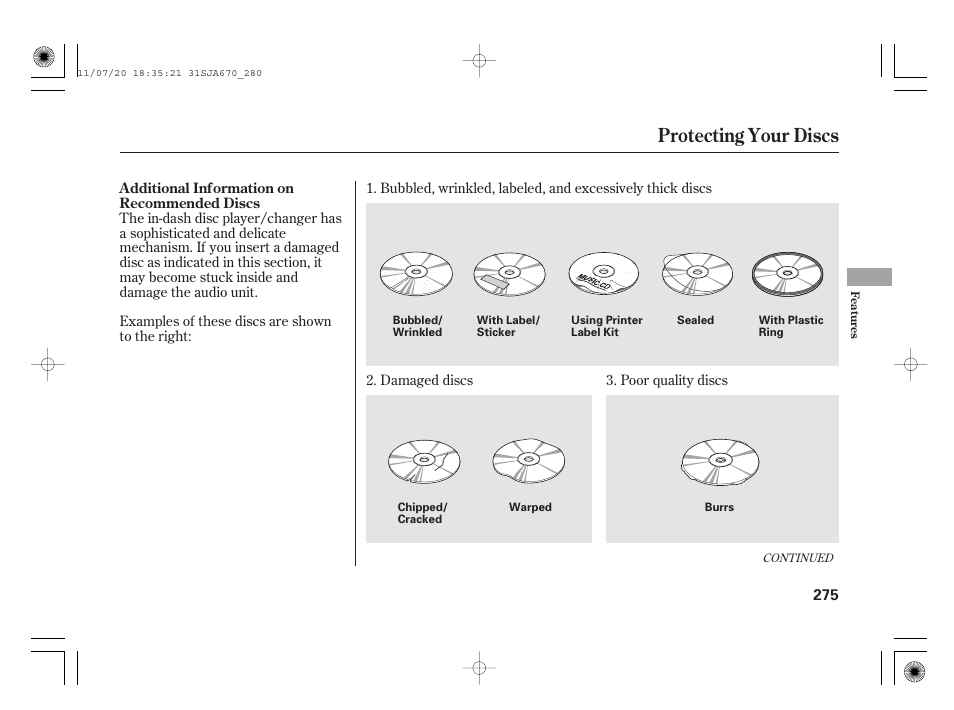 11/07/20 18:35:21 31SJA670_280

Protecting Your Discs

Additional Information on Recommended Discs
The in-dash disc player/changer has a sophisticated and delicate mechanism. If you insert a damaged disc as indicated in this section, it may become stuck inside and damage the audio unit.

Examples of these discs are shown to the right:

1. Bubbled, wrinkled, labeled, and excessively thick discs

MUSIC CD

Bubbled/ Wrinkled

With Label/ Sticker

Using Printer Label Kit

Sealed

With Plastic Ring

2. Damaged discs

Chipped/ Cracked

Warped

3. Poor quality discs

Burrs

Features

CONTINUED

275